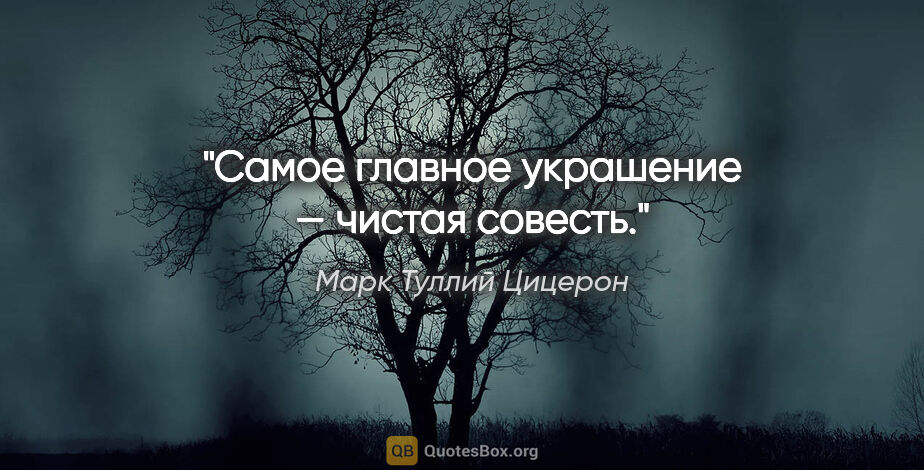 "Самое главное украшение — чистая совесть."

Марк Туллий Цицерон

QB QuotesBox.org